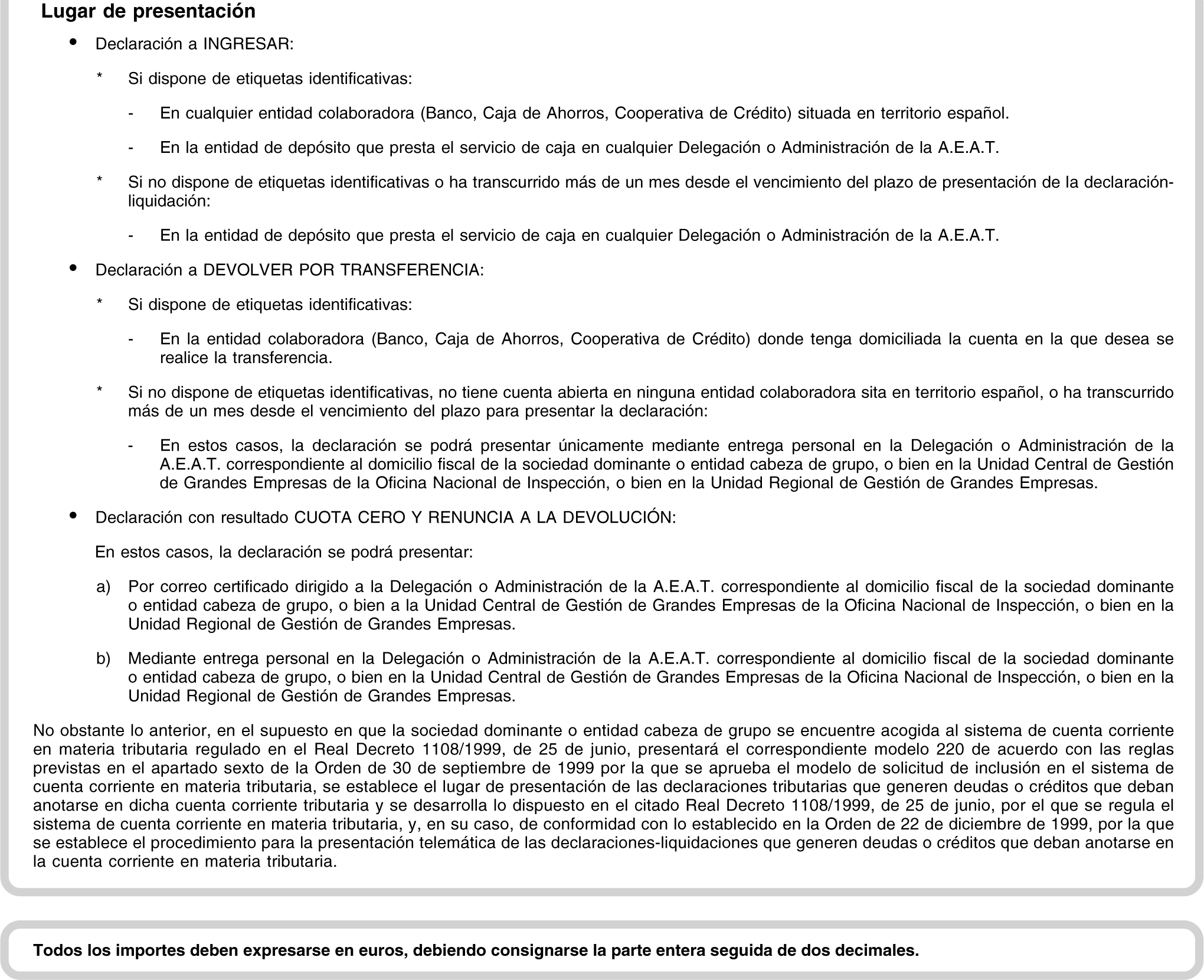 Lugar de presentación

• Declaración a INGRESAR:

* Si dispone de etiquetas identificativas:

- En cualquier entidad colaboradora (Banco, Caja de Ahorros, Cooperativa de Crédito) situada en territorio español.

- En la entidad de depósito que presta el servicio de caja en cualquier Delegación o Administración de la A.E.A.T.

* Si no dispone de etiquetas identificativas o ha transcurrido más de un mes desde el vencimiento del plazo de presentación de la declaración-liquidación:

- En la entidad de depósito que presta el servicio de caja en cualquier Delegación o Administración de la A.E.A.T.

• Declaración a DEVOLVER POR TRANSFERENCIA:

* Si dispone de etiquetas identificativas:

- En la entidad colaboradora (Banco, Caja de Ahorros, Cooperativa de Crédito) donde tenga domiciliada la cuenta en la que desea se realice la transferencia.

* Si no dispone de etiquetas identificativas, no tiene cuenta abierta en ninguna entidad colaboradora sita en territorio español, o ha transcurrido más de un mes desde el vencimiento del plazo para presentar la declaración:

- En estos casos, la declaración se podrá presentar únicamente mediante entrega personal en la Delegación o Administración de la A.E.A.T. correspondiente al domicilio fiscal de la sociedad dominante o entidad cabeza de grupo, o bien en la Unidad Central de Gestión de Grandes Empresas de la Oficina Nacional de Inspección, o bien en la Unidad Regional de Gestión de Grandes Empresas.

• Declaración con resultado CUOTA CERO Y RENUNCIA A LA DEVOLUCIÓN:

En estos casos, la declaración se podrá presentar:

a) Por correo certificado dirigido a la Delegación o Administración de la A.E.A.T. correspondiente al domicilio fiscal de la sociedad dominante o entidad cabeza de grupo, o bien a la Unidad Central de Gestión de Grandes Empresas de la Oficina Nacional de Inspección, o bien en la Unidad Regional de Gestión de Grandes Empresas.

b) Mediante entrega personal en la Delegación o Administración de la A.E.A.T. correspondiente al domicilio fiscal de la sociedad dominante o entidad cabeza de grupo, o bien en la Unidad Central de Gestión de Grandes Empresas de la Oficina Nacional de Inspección, o bien en la Unidad Regional de Gestión de Grandes Empresas.

No obstante lo anterior, en el supuesto en que la sociedad dominante o entidad cabeza de grupo se encuentre acogida al sistema de cuenta corriente en materia tributaria regulado en el Real Decreto 1108/1999, de 25 de junio, presentará el correspondiente modelo 220 de acuerdo con las reglas previstas en el apartado sexto de la Orden de 30 de septiembre de 1999 por la que se aprueba el modelo de solicitud de inclusión en el sistema de cuenta corriente en materia tributaria, se establece el lugar de presentación de las declaraciones tributarias que generen deudas o créditos que deban anotarse en dicha cuenta corriente tributaria y se desarrolla lo dispuesto en el citado Real Decreto 1108/1999, de 25 de junio, por el que se regula el sistema de cuenta corriente en materia tributaria, y, en su caso, de conformidad con lo establecido en la Orden de 22 de diciembre de 1999, por la que se establece el procedimiento para la presentación telemática de las declaraciones-liquidaciones que generen deudas o créditos que deban anotarse en la cuenta corriente en materia tributaria.

Todos los importes deben expresarse en euros, debiendo consignarse la parte entera seguida de dos decimales.